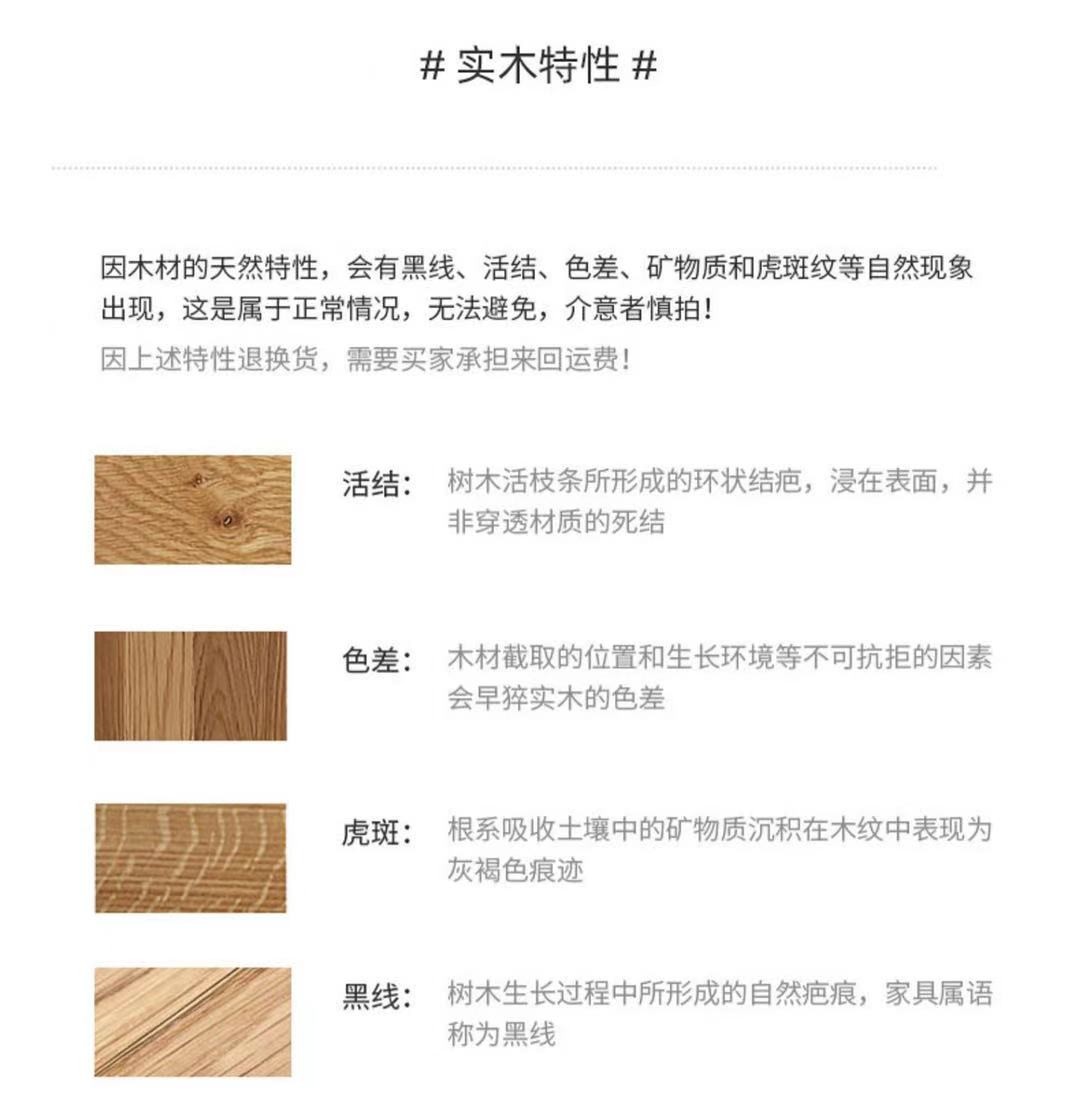 # 实木特性 #

因木材的天然特性，会有黑线、活结、色差、矿物质和虎斑纹等自然现象出现，这是属于正常情况，无法避免，介意者慎拍！

因上述特性退换货，需要买家承担来回运费！

活结： 树木活枝条所形成的环状结疤，浸在表面，并非穿透材质的死结

色差： 木材截取的位置和生长环境等不可抗拒的因素会早猝实木的色差

虎斑： 根系吸收土壤中的矿物质沉积在木纹中表现为灰褐色痕迹

黑线： 树木生长过程中所形成的自然疤痕，家具属语称为黑线